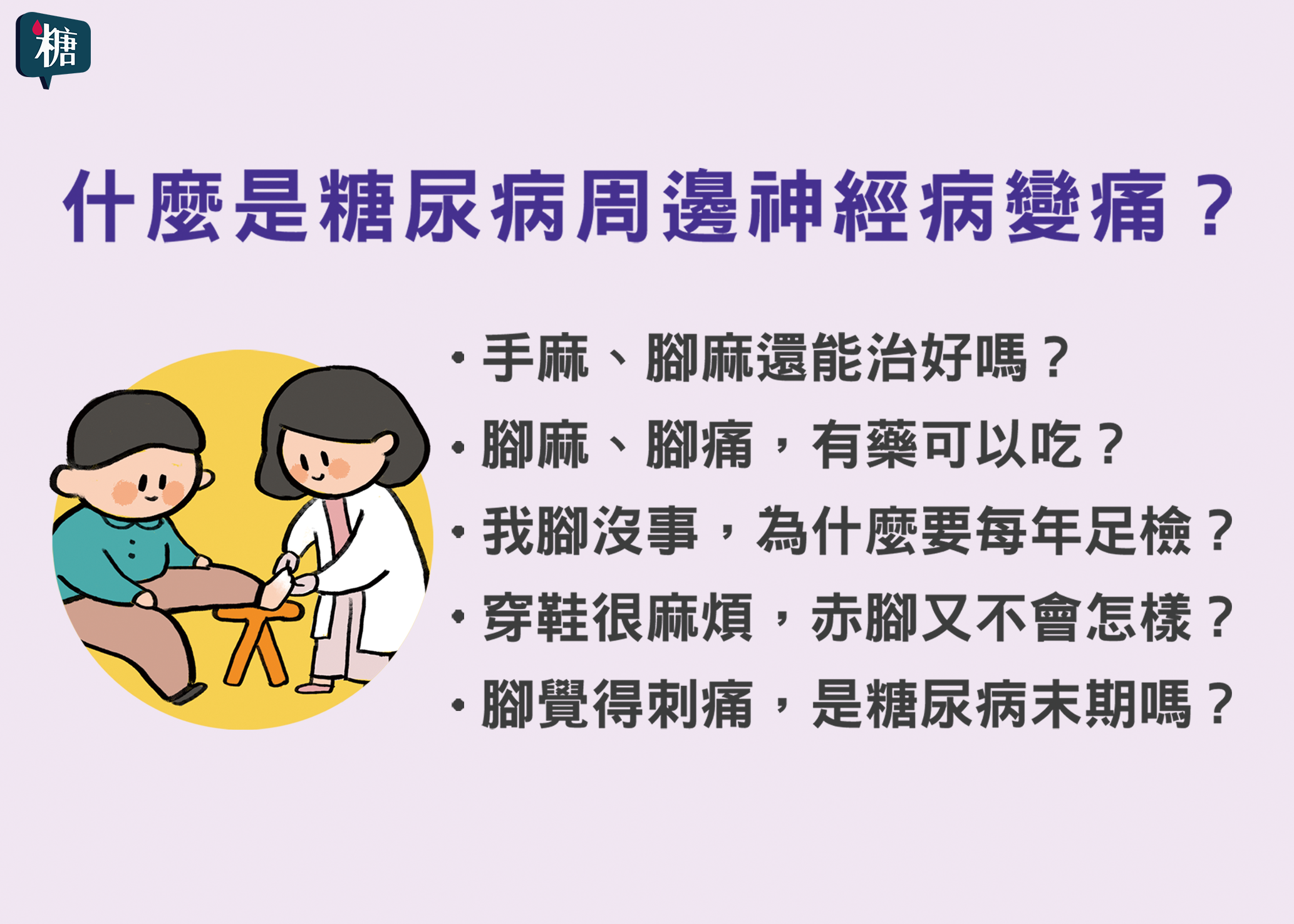 糖

什麼是糖尿病周邊神經病變痛？

• 手麻、腳麻還能治好嗎？
• 腳麻、腳痛，有藥可以吃？
• 我腳沒事，為什麼要每年足檢？
• 穿鞋很麻煩，赤腳又不會怎樣？
• 腳覺得刺痛，是糖尿病末期嗎？